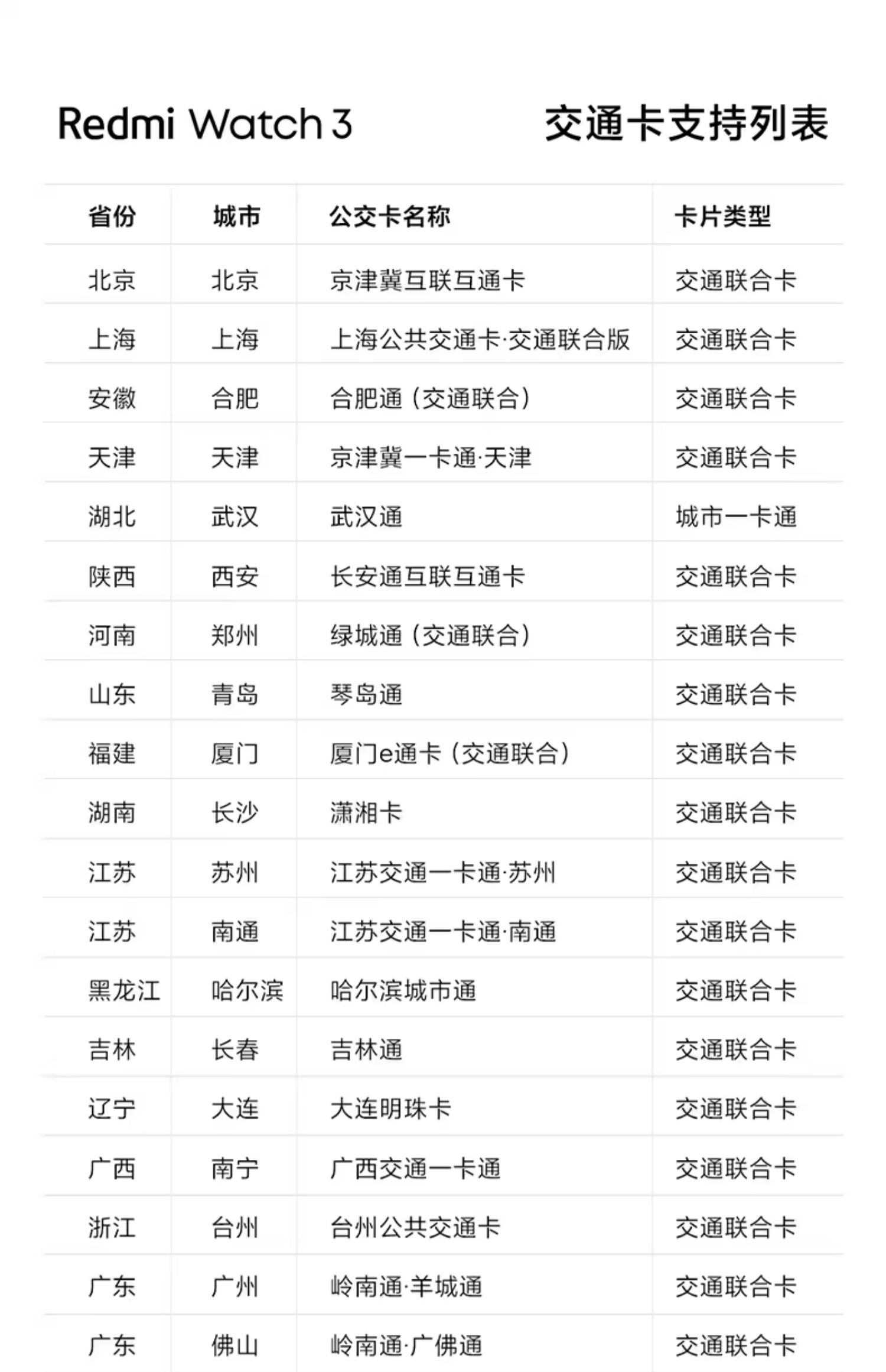 Redmi Watch 3

交通卡支持列表

| 省份 | 城市 | 公交卡名称 | 卡片类型 |
|---|---|---|---|
| 北京 | 北京 | 京津冀互联互通卡 | 交通联合卡 |
| 上海 | 上海 | 上海公共交通卡·交通联合版 | 交通联合卡 |
| 安徽 | 合肥 | 合肥通（交通联合） | 交通联合卡 |
| 天津 | 天津 | 京津冀一卡通·天津 | 交通联合卡 |
| 湖北 | 武汉 | 武汉通 | 城市一卡通 |
| 陕西 | 西安 | 长安通互联互通卡 | 交通联合卡 |
| 河南 | 郑州 | 绿城通（交通联合） | 交通联合卡 |
| 山东 | 青岛 | 琴岛通 | 交通联合卡 |
| 福建 | 厦门 | 厦门e通卡（交通联合） | 交通联合卡 |
| 湖南 | 长沙 | 潇湘卡 | 交通联合卡 |
| 江苏 | 苏州 | 江苏交通一卡通·苏州 | 交通联合卡 |
| 江苏 | 南通 | 江苏交通一卡通·南通 | 交通联合卡 |
| 黑龙江 | 哈尔滨 | 哈尔滨城市通 | 交通联合卡 |
| 吉林 | 长春 | 吉林通 | 交通联合卡 |
| 辽宁 | 大连 | 大连明珠卡 | 交通联合卡 |
| 广西 | 南宁 | 广西交通一卡通 | 交通联合卡 |
| 浙江 | 台州 | 台州公共交通卡 | 交通联合卡 |
| 广东 | 广州 | 岭南通·羊城通 | 交通联合卡 |
| 广东 | 佛山 | 岭南通·广佛通 | 交通联合卡 |